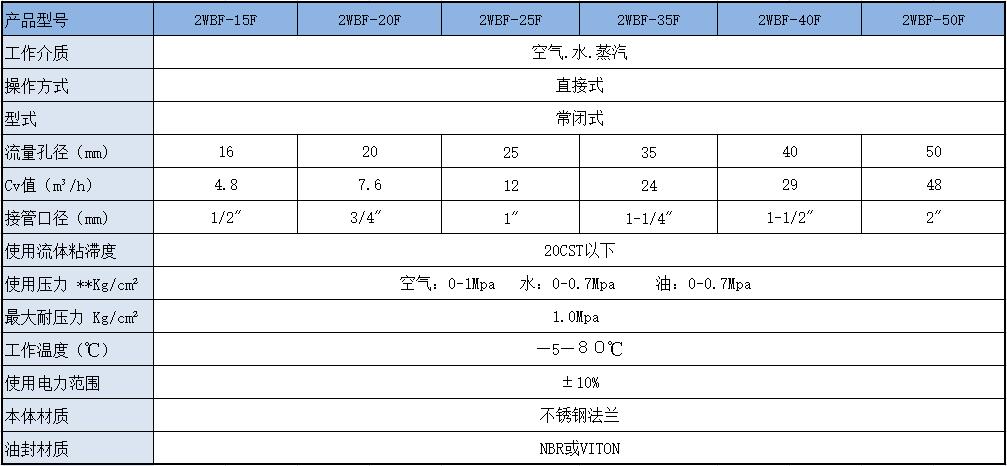 | 产品型号 | 2WBF-15F | 2WBF-20F | 2WBF-25F | 2WBF-35F | 2WBF-40F | 2WBF-50F |
|---|---|---|---|---|---|---|
| 工作介质 | 空气.水.蒸汽 | | | | | |
| 操作方式 | 直接式 | | | | | |
| 型式 | 常闭式 | | | | | |
| 流量孔径（mm） | 16 | 20 | 25 | 35 | 40 | 50 |
| Cv值（m³/h） | 4.8 | 7.6 | 12 | 24 | 29 | 48 |
| 接管口径（mm） | 1/2″ | 3/4″ | 1″ | 1-1/4″ | 1-1/2″ | 2″ |
| 使用流体粘滞度 | 20CST以下 | | | | | |
| 使用压力 **Kg/cm² | 空气：0-1Mpa 水：0-0.7Mpa 油：0-0.7Mpa | | | | | |
| 最大耐压力 Kg/cm² | 1.0Mpa | | | | | |
| 工作温度（℃） | －5－８０℃ | | | | | |
| 使用电力范围 | ±10% | | | | | |
| 本体材质 | 不锈钢法兰 | | | | | |
| 油封材质 | NBR或VITON | | | | | |